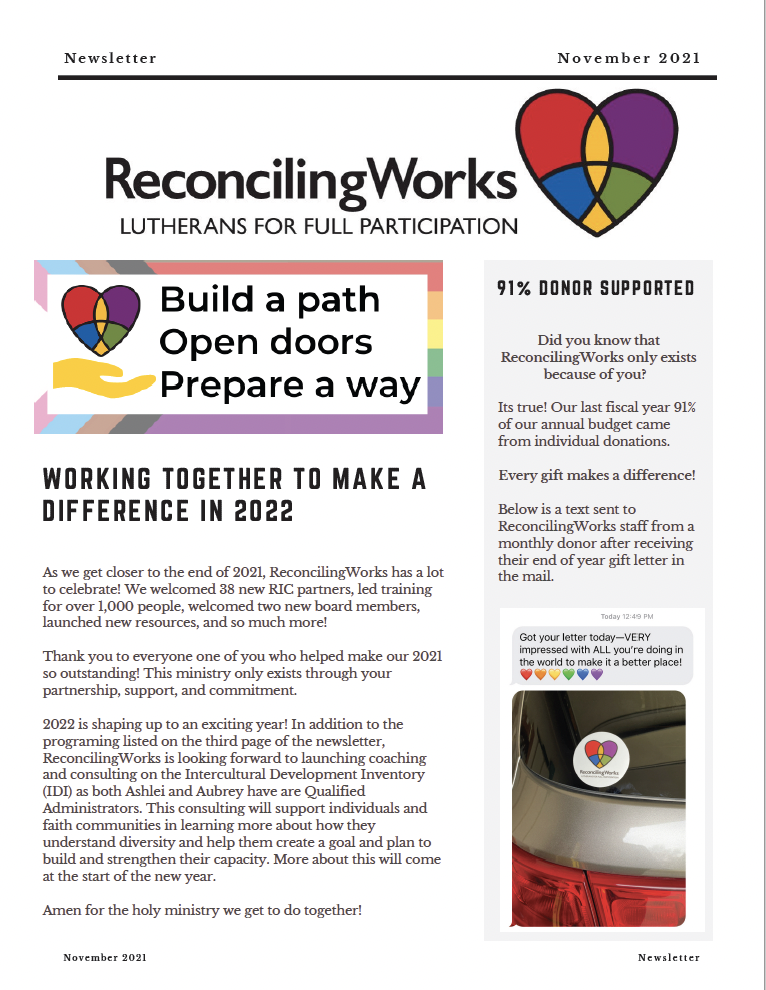 Newsletter

November 2021

ReconcilingWorks
LUTHERANS FOR FULL PARTICIPATION

Build a path
Open doors
Prepare a way

WORKING TOGETHER TO MAKE A DIFFERENCE IN 2022

As we get closer to the end of 2021, ReconcilingWorks has a lot to celebrate! We welcomed 38 new RIC partners, led training for over 1,000 people, welcomed two new board members, launched new resources, and so much more!

Thank you to everyone one of you who helped make our 2021 so outstanding! This ministry only exists through your partnership, support, and commitment.

2022 is shaping up to an exciting year! In addition to the programing listed on the third page of the newsletter, ReconcilingWorks is looking forward to launching coaching and consulting on the Intercultural Development Inventory (IDI) as both Ashlei and Aubrey have are Qualified Administrators. This consulting will support individuals and faith communities in learning more about how they understand diversity and help them create a goal and plan to build and strengthen their capacity. More about this will come at the start of the new year.

Amen for the holy ministry we get to do together!

91% DONOR SUPPORTED

Did you know that ReconcilingWorks only exists because of you?

Its true! Our last fiscal year 91% of our annual budget came from individual donations.

Every gift makes a difference!

Below is a text sent to ReconcilingWorks staff from a monthly donor after receiving their end of year gift letter in the mail.

Today 12:49 PM

Got your letter today—VERY impressed with ALL you're doing in the world to make it a better place! ❤️🧡💛💚💙💜

ReconcilingWorks

November 2021

Newsletter